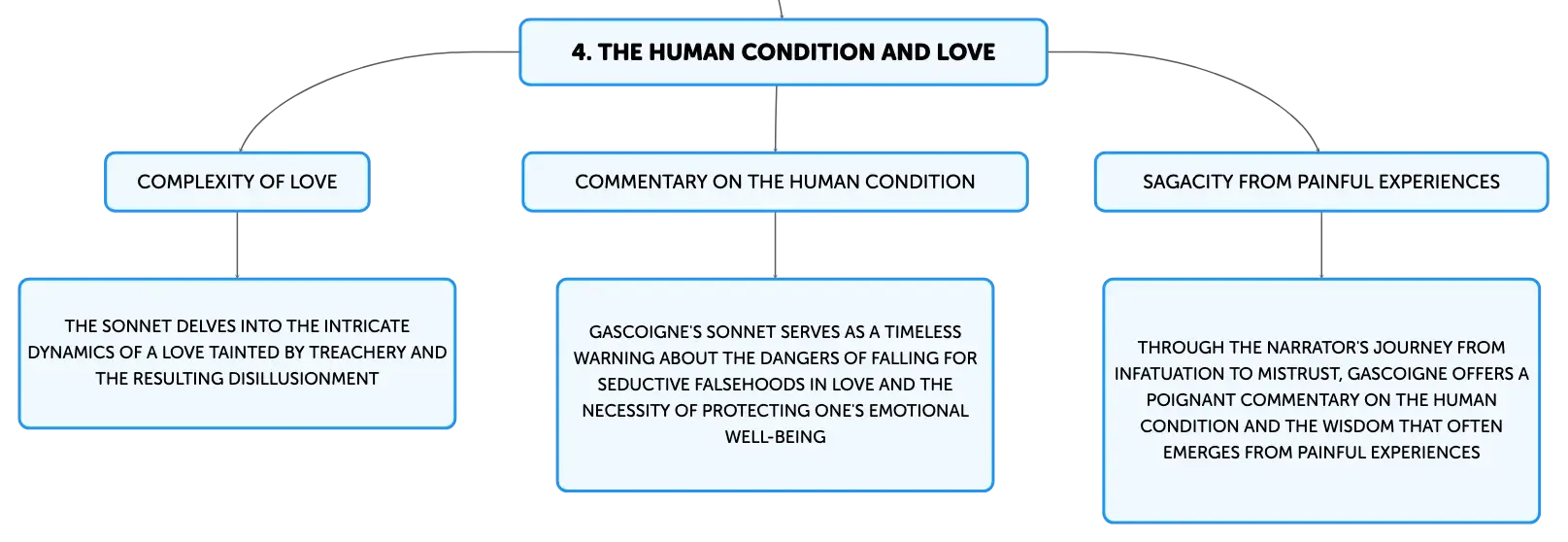 4. THE HUMAN CONDITION AND LOVE

COMPLEXITY OF LOVE

THE SONNET DELVES INTO THE INTRICATE DYNAMICS OF A LOVE TAINTED BY TREACHERY AND THE RESULTING DISILLUSIONMENT

COMMENTARY ON THE HUMAN CONDITION

GASCOIGNE'S SONNET SERVES AS A TIMELESS WARNING ABOUT THE DANGERS OF FALLING FOR SEDUCTIVE FALSEHOODS IN LOVE AND THE NECESSITY OF PROTECTING ONE'S EMOTIONAL WELL-BEING

SAGACITY FROM PAINFUL EXPERIENCES

THROUGH THE NARRATOR'S JOURNEY FROM INFATUATION TO MISTRUST, GASCOIGNE OFFERS A POIGNANT COMMENTARY ON THE HUMAN CONDITION AND THE WISDOM THAT OFTEN EMERGES FROM PAINFUL EXPERIENCES